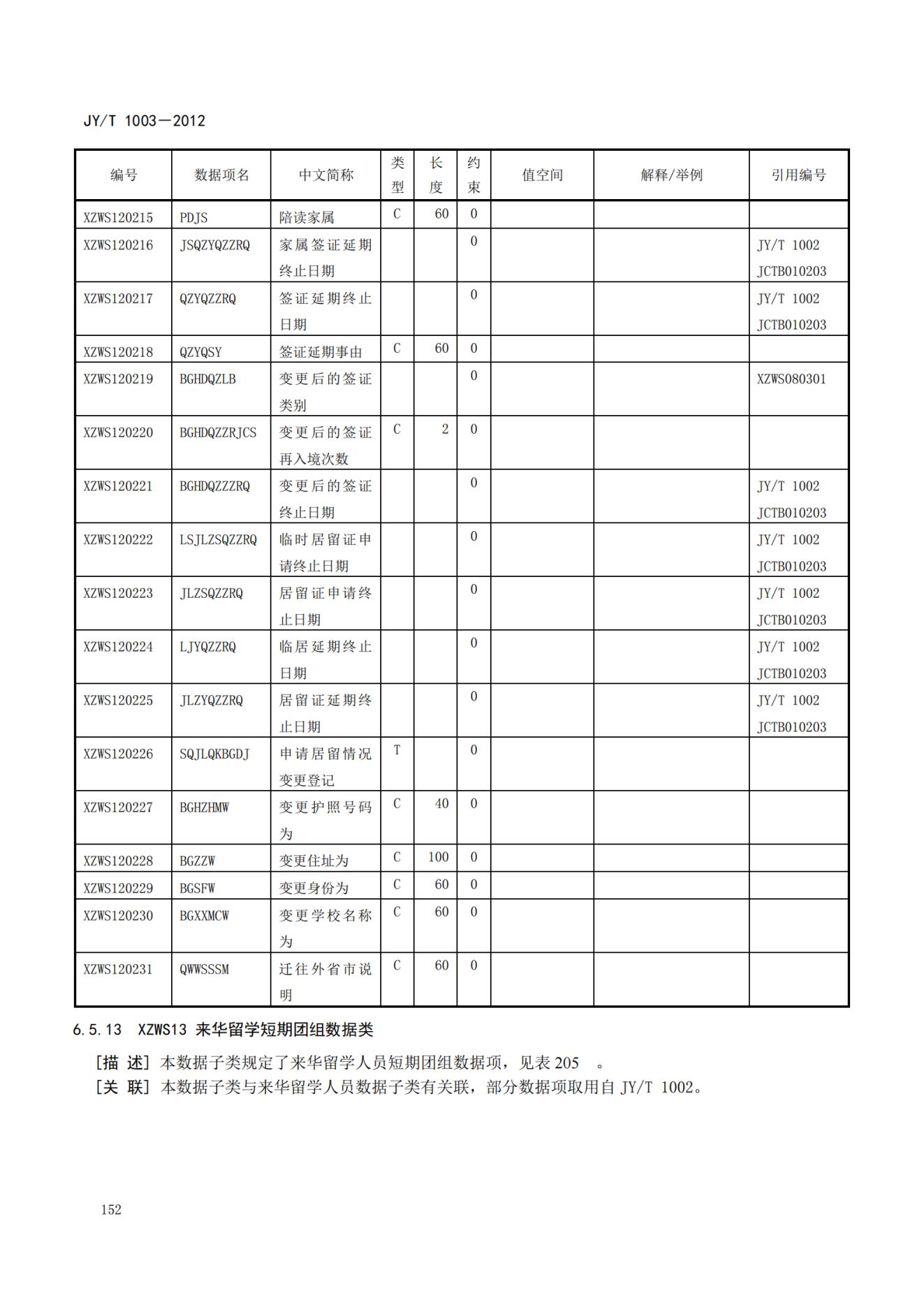 JY/T 1003—2012

| 编号 | 数据项名 | 中文简称 | 类型 | 长度 | 约束 | 值空间 | 解释/举例 | 引用编号 |
|---|---|---|---|---|---|---|---|---|
| XZWS120215 | PDJS | 陪读家属 | C | 60 | 0 | | | |
| XZWS120216 | JSQZYQZZRQ | 家属签证延期终止日期 | | | 0 | | | JY/T 1002 JCTB010203 |
| XZWS120217 | QZYQZZRQ | 签证延期终止日期 | | | 0 | | | JY/T 1002 JCTB010203 |
| XZWS120218 | QZYQSY | 签证延期事由 | C | 60 | 0 | | | |
| XZWS120219 | BGHDQZLB | 变更后的签证类别 | | | 0 | | | XZWS080301 |
| XZWS120220 | BGHDQZZRJCS | 变更后的签证再入境次数 | C | 2 | 0 | | | |
| XZWS120221 | BGHDQZZZRQ | 变更后的签证终止日期 | | | 0 | | | JY/T 1002 JCTB010203 |
| XZWS120222 | LSJLZSQZZRQ | 临时居留证申请终止日期 | | | 0 | | | JY/T 1002 JCTB010203 |
| XZWS120223 | JLZSQZZRQ | 居留证申请终止日期 | | | 0 | | | JY/T 1002 JCTB010203 |
| XZWS120224 | LJYQZZRQ | 临居延期终止日期 | | | 0 | | | JY/T 1002 JCTB010203 |
| XZWS120225 | JLZYQZZRQ | 居留证延期终止日期 | | | 0 | | | JY/T 1002 JCTB010203 |
| XZWS120226 | SQJLQKBGDJ | 申请居留情况变更登记 | T | | 0 | | | |
| XZWS120227 | BGHZHMW | 变更护照号码为 | C | 40 | 0 | | | |
| XZWS120228 | BGZZW | 变更住址为 | C | 100 | 0 | | | |
| XZWS120229 | BGSFW | 变更身份为 | C | 60 | 0 | | | |
| XZWS120230 | BGXXMCW | 变更学校名称为 | C | 60 | 0 | | | |
| XZWS120231 | QWWSSSM | 迁往外省市说明 | C | 60 | 0 | | | |

6.5.13 XZWS13 来华留学短期团组数据类

[描 述] 本数据子类规定了来华留学人员短期团组数据项，见表 205 。
[关 联] 本数据子类与来华留学人员数据子类有关联，部分数据项取用自 JY/T 1002。

152